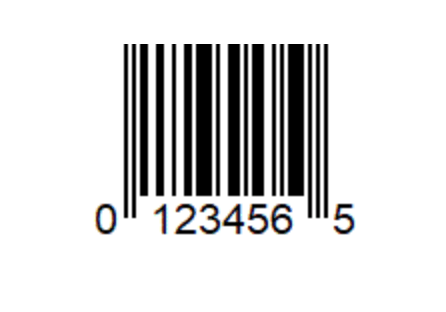 0 123456 5